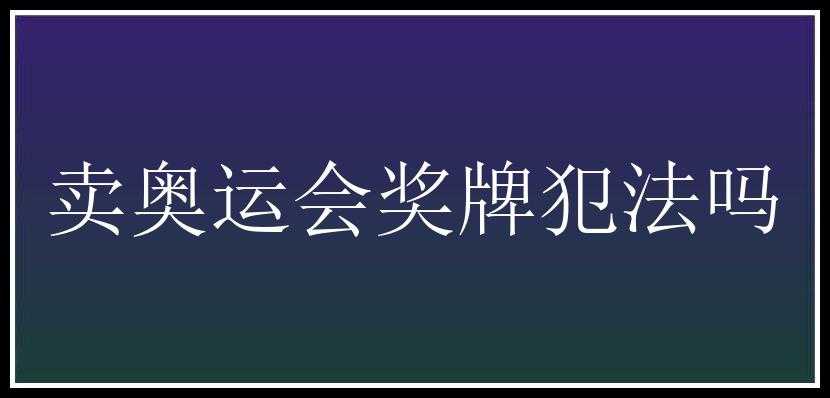 卖奥运会奖牌犯法吗